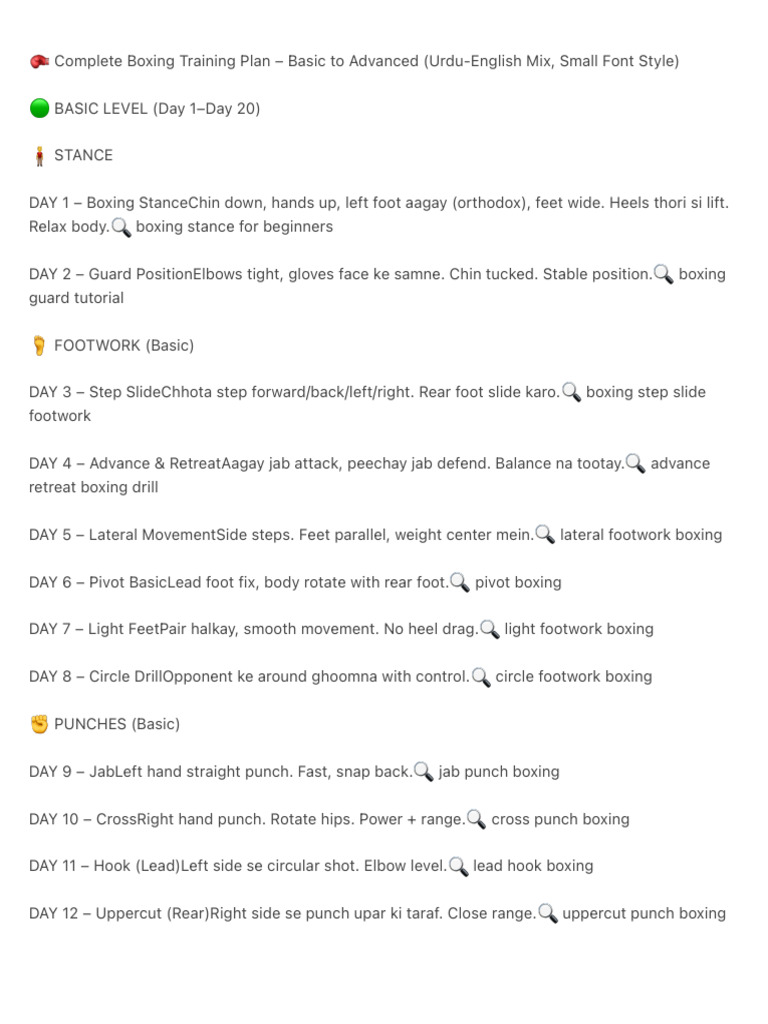 🥊 Complete Boxing Training Plan – Basic to Advanced (Urdu-English Mix, Small Font Style)

🟢 BASIC LEVEL (Day 1–Day 20)

🧍 STANCE

DAY 1 – Boxing StanceChin down, hands up, left foot aagay (orthodox), feet wide. Heels thori si lift. Relax body.🔍 boxing stance for beginners

DAY 2 – Guard PositionElbows tight, gloves face ke samne. Chin tucked. Stable position.🔍 boxing guard tutorial

🦶 FOOTWORK (Basic)

DAY 3 – Step SlideChhota step forward/back/left/right. Rear foot slide karo.🔍 boxing step slide footwork

DAY 4 – Advance & RetreatAagay jab attack, peechay jab defend. Balance na tootay.🔍 advance retreat boxing drill

DAY 5 – Lateral MovementSide steps. Feet parallel, weight center mein.🔍 lateral footwork boxing

DAY 6 – Pivot BasicLead foot fix, body rotate with rear foot.🔍 pivot boxing

DAY 7 – Light FeetPair halkay, smooth movement. No heel drag.🔍 light footwork boxing

DAY 8 – Circle DrillOpponent ke around ghoomna with control.🔍 circle footwork boxing

✊ PUNCHES (Basic)

DAY 9 – JabLeft hand straight punch. Fast, snap back.🔍 jab punch boxing

DAY 10 – CrossRight hand punch. Rotate hips. Power + range.🔍 cross punch boxing

DAY 11 – Hook (Lead)Left side se circular shot. Elbow level.🔍 lead hook boxing

DAY 12 – Uppercut (Rear)Right side se punch upar ki taraf. Close range.🔍 uppercut punch boxing